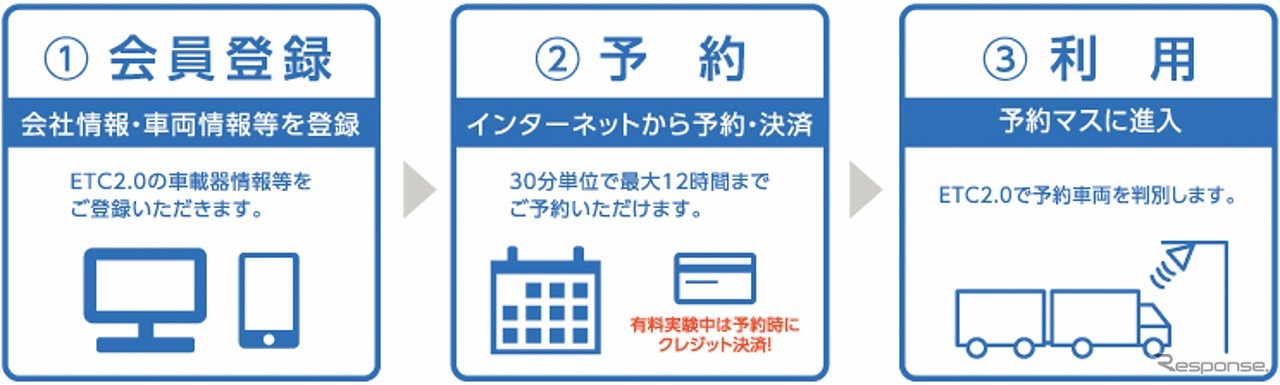 ① 会員登録

会社情報・車両情報等を登録

ETC2.0の車載器情報等をご登録いただきます。

② 予　約

インターネットから予約・決済

30分単位で最大12時間までご予約いただけます。

有料実験中は予約時にクレジット決済!

③ 利　用

予約マスに進入

ETC2.0で予約車両を判別します。

Response.